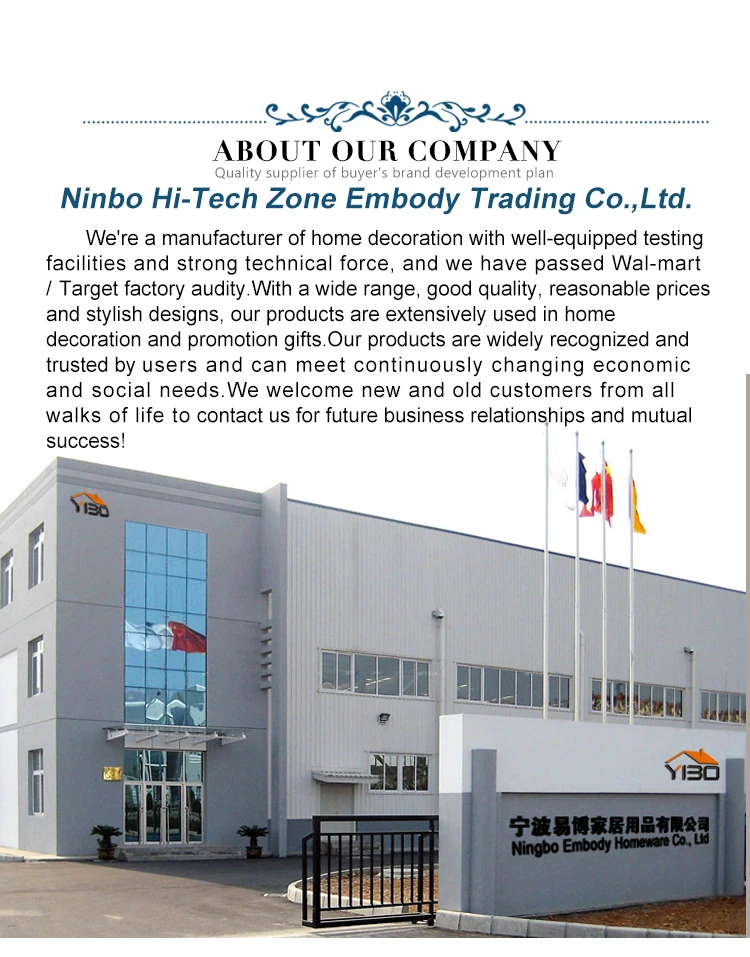 ABOUT OUR COMPANY
Quality supplier of buyer's brand development plan

Ninbo Hi-Tech Zone Embody Trading Co.,Ltd.

We're a manufacturer of home decoration with well-equipped testing facilities and strong technical force, and we have passed Wal-mart / Target factory audity.With a wide range, good quality, reasonable prices and stylish designs, our products are extensively used in home decoration and promotion gifts.Our products are widely recognized and trusted by users and can meet continuously changing economic and social needs.We welcome new and old customers from all walks of life to contact us for future business relationships and mutual success!

YIBO

YIBO
宁波易博家居用品有限公司
Ningbo Embody Homeware Co., Ltd